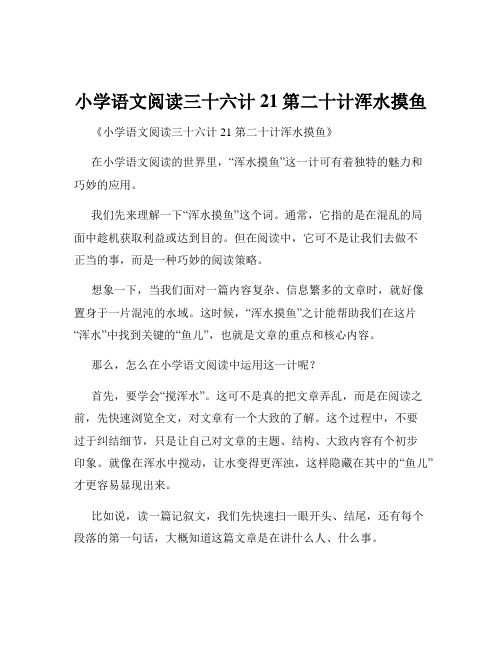 小学语文阅读三十六计 21 第二十计浑水摸鱼

《小学语文阅读三十六计 21 第二十计浑水摸鱼》

在小学语文阅读的世界里，“浑水摸鱼”这一计可有着独特的魅力和巧妙的应用。

我们先来理解一下“浑水摸鱼”这个词。通常，它指的是在混乱的局面中趁机获取利益或达到目的。但在阅读中，它可不是让我们去做不正当的事，而是一种巧妙的阅读策略。

想象一下，当我们面对一篇内容复杂、信息繁多的文章时，就好像置身于一片混沌的水域。这时候，“浑水摸鱼”之计能帮助我们在这片“浑水”中找到关键的“鱼儿”，也就是文章的重点和核心内容。

那么，怎么在小学语文阅读中运用这一计呢？

首先，要学会“搅浑水”。这可不是真的把文章弄乱，而是在阅读之前，先快速浏览全文，对文章有一个大致的了解。这个过程中，不要过于纠结细节，只是让自己对文章的主题、结构、大致内容有个初步印象。就像在浑水中搅动，让水变得更浑浊，这样隐藏在其中的“鱼儿”才更容易显现出来。

比如说，读一篇记叙文，我们先快速扫一眼开头、结尾，还有每个段落的第一句话，大概知道这篇文章是在讲什么人、什么事。